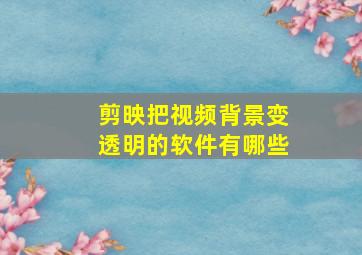 剪映把视频背景变透明的软件有哪些